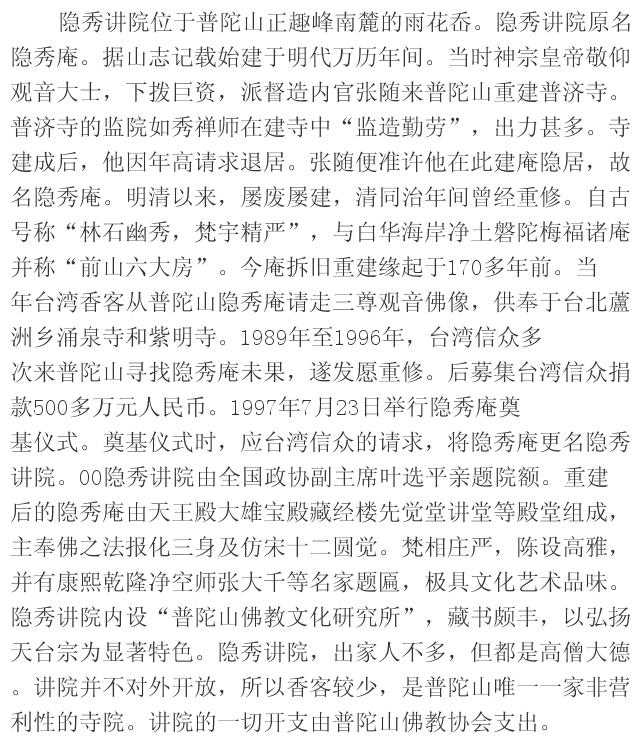 隐秀讲院位于普陀山正趣峰南麓的雨花岙。隐秀讲院原名隐秀庵。据山志记载始建于明代万历年间。当时神宗皇帝敬仰观音大士，下拨巨资，派督造内官张随来普陀山重建普济寺。普济寺的监院如秀禅师在建寺中“监造勤劳”，出力甚多。寺建成后，他因年高请求退居。张随便准许他在此建庵隐居，故名隐秀庵。明清以来，屡废屡建，清同治年间曾经重修。自古号称“林石幽秀，梵宇精严”，与白华海岸净土磐陀梅福诸庵并称“前山六大房”。今庵拆旧重建缘起于170多年前。当年台湾香客从普陀山隐秀庵请走三尊观音佛像，供奉于台北蘆洲乡涌泉寺和紫明寺。1989年至1996年，台湾信众多次来普陀山寻找隐秀庵未果，遂发愿重修。后募集台湾信众捐款500多万元人民币。1997年7月23日举行隐秀庵奠基仪式。奠基仪式时，应台湾信众的请求，将隐秀庵更名隐秀讲院。00隐秀讲院由全国政协副主席叶选平亲题院额。重建后的隐秀庵由天王殿大雄宝殿藏经楼先觉堂讲堂等殿堂组成，主奉佛之法报化三身及仿宋十二圆觉。梵相庄严，陈设高雅，并有康熙乾隆净空师张大千等名家题匾，极具文化艺术品味。隐秀讲院内设“普陀山佛教文化研究所”，藏书颇丰，以弘扬天台宗为显著特色。隐秀讲院，出家人不多，但都是高僧大德。讲院并不对外开放，所以香客较少，是普陀山唯一一家非营利性的寺院。讲院的一切开支由普陀山佛教协会支出。